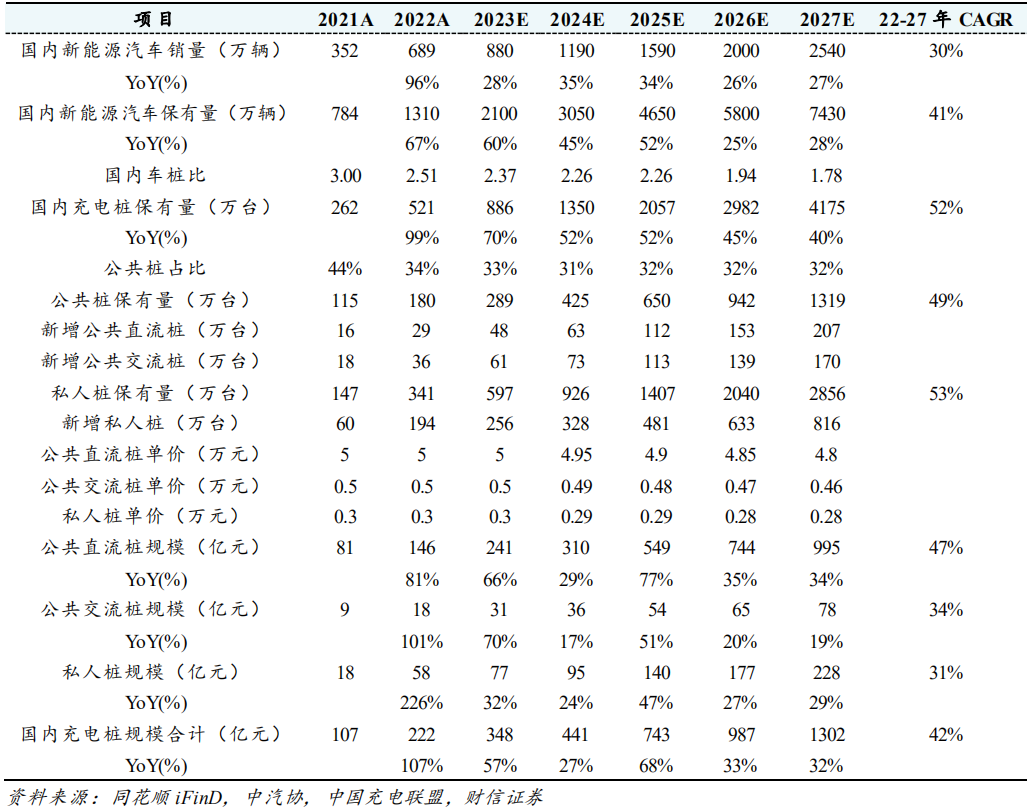 | 项目 | 2021A | 2022A | 2023E | 2024E | 2025E | 2026E | 2027E | 22-27 年 CAGR |
|---|---|---|---|---|---|---|---|---|
| 国内新能源汽车销量（万辆） | 352 | 689 | 880 | 1190 | 1590 | 2000 | 2540 | 30% |
| YoY(%) | | 96% | 28% | 35% | 34% | 26% | 27% | |
| 国内新能源汽车保有量（万辆） | 784 | 1310 | 2100 | 3050 | 4650 | 5800 | 7430 | 41% |
| YoY(%) | | 67% | 60% | 45% | 52% | 25% | 28% | |
| 国内车桩比 | 3.00 | 2.51 | 2.37 | 2.26 | 2.26 | 1.94 | 1.78 | |
| 国内充电桩保有量（万台） | 262 | 521 | 886 | 1350 | 2057 | 2982 | 4175 | 52% |
| YoY(%) | | 99% | 70% | 52% | 52% | 45% | 40% | |
| 公共桩占比 | 44% | 34% | 33% | 31% | 32% | 32% | 32% | |
| 公共桩保有量（万台） | 115 | 180 | 289 | 425 | 650 | 942 | 1319 | 49% |
| 新增公共直流桩（万台） | 16 | 29 | 48 | 63 | 112 | 153 | 207 | |
| 新增公共交流桩（万台） | 18 | 36 | 61 | 73 | 113 | 139 | 170 | |
| 私人桩保有量（万台） | 147 | 341 | 597 | 926 | 1407 | 2040 | 2856 | 53% |
| 新增私人桩（万台） | 60 | 194 | 256 | 328 | 481 | 633 | 816 | |
| 公共直流桩单价（万元） | 5 | 5 | 5 | 4.95 | 4.9 | 4.85 | 4.8 | |
| 公共交流桩单价（万元） | 0.5 | 0.5 | 0.5 | 0.49 | 0.48 | 0.47 | 0.46 | |
| 私人桩单价（万元） | 0.3 | 0.3 | 0.3 | 0.29 | 0.29 | 0.28 | 0.28 | |
| 公共直流桩规模（亿元） | 81 | 146 | 241 | 310 | 549 | 744 | 995 | 47% |
| YoY(%) | | 81% | 66% | 29% | 77% | 35% | 34% | |
| 公共交流桩规模（亿元） | 9 | 18 | 31 | 36 | 54 | 65 | 78 | 34% |
| YoY(%) | | 101% | 70% | 17% | 51% | 20% | 19% | |
| 私人桩规模（亿元） | 18 | 58 | 77 | 95 | 140 | 177 | 228 | 31% |
| YoY(%) | | 226% | 32% | 24% | 47% | 27% | 29% | |
| 国内充电桩规模合计（亿元） | 107 | 222 | 348 | 441 | 743 | 987 | 1302 | 42% |
| YoY(%) | | 107% | 57% | 27% | 68% | 33% | 32% | |

资料来源：同花顺 iFinD，中汽协，中国充电联盟，财信证券